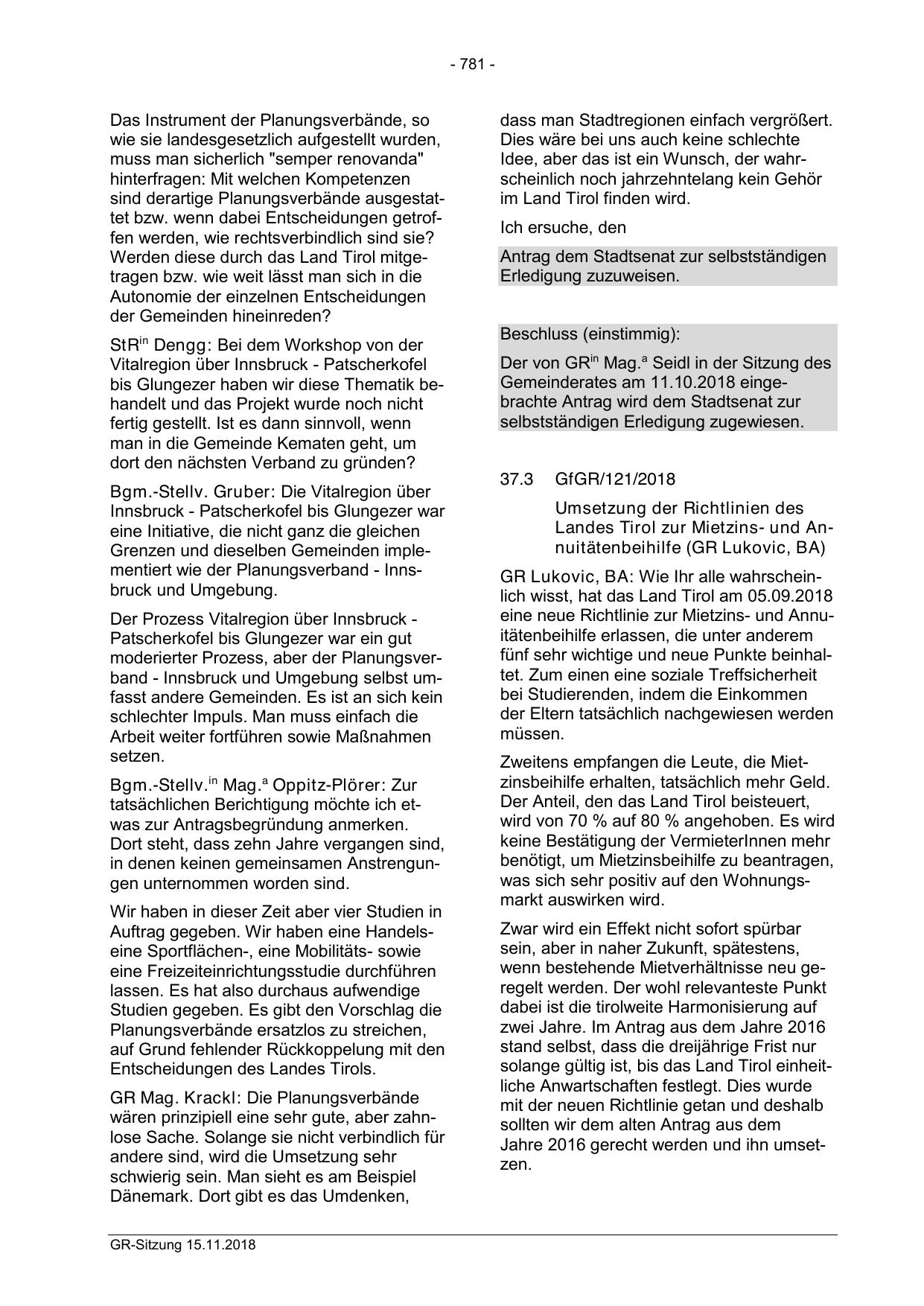 - 781 -

Das Instrument der Planungsverbände, so wie sie landesgesetzlich aufgestellt wurden, muss man sicherlich "semper renovanda" hinterfragen: Mit welchen Kompetenzen sind derartige Planungsverbände ausgestattet bzw. wenn dabei Entscheidungen getroffen werden, wie rechtsverbindlich sind sie? Werden diese durch das Land Tirol mitgetragen bzw. wie weit lässt man sich in die Autonomie der einzelnen Entscheidungen der Gemeinden hineinreden?

StR$^{in}$ Dengg: Bei dem Workshop von der Vitalregion über Innsbruck - Patscherkofel bis Glungezer haben wir diese Thematik behandelt und das Projekt wurde noch nicht fertig gestellt. Ist es dann sinnvoll, wenn man in die Gemeinde Kematen geht, um dort den nächsten Verband zu gründen?

Bgm.-Stellv. Gruber: Die Vitalregion über Innsbruck - Patscherkofel bis Glungezer war eine Initiative, die nicht ganz die gleichen Grenzen und dieselben Gemeinden implementiert wie der Planungsverband - Innsbruck und Umgebung.

Der Prozess Vitalregion über Innsbruck - Patscherkofel bis Glungezer war ein gut moderierter Prozess, aber der Planungsverband - Innsbruck und Umgebung selbst umfasst andere Gemeinden. Es ist an sich kein schlechter Impuls. Man muss einfach die Arbeit weiter fortführen sowie Maßnahmen setzen.

Bgm.-Stellv.$^{in}$ Mag.$^{a}$ Oppitz-Plörer: Zur tatsächlichen Berichtigung möchte ich etwas zur Antragsbegründung anmerken. Dort steht, dass zehn Jahre vergangen sind, in denen keinen gemeinsamen Anstrengungen unternommen worden sind.

Wir haben in dieser Zeit aber vier Studien in Auftrag gegeben. Wir haben eine Handels- eine Sportflächen-, eine Mobilitäts- sowie eine Freizeiteinrichtungsstudie durchführen lassen. Es hat also durchaus aufwendige Studien gegeben. Es gibt den Vorschlag die Planungsverbände ersatzlos zu streichen, auf Grund fehlender Rückkoppelung mit den Entscheidungen des Landes Tirols.

GR Mag. Krackl: Die Planungsverbände wären prinzipiell eine sehr gute, aber zahnlose Sache. Solange sie nicht verbindlich für andere sind, wird die Umsetzung sehr schwierig sein. Man sieht es am Beispiel Dänemark. Dort gibt es das Umdenken,

dass man Stadtregionen einfach vergrößert. Dies wäre bei uns auch keine schlechte Idee, aber das ist ein Wunsch, der wahrscheinlich noch jahrzehntelang kein Gehör im Land Tirol finden wird.

Ich ersuche, den

Antrag dem Stadtsenat zur selbstständigen Erledigung zuzuweisen.

Beschluss (einstimmig):

Der von GR$^{in}$ Mag.$^{a}$ Seidl in der Sitzung des Gemeinderates am 11.10.2018 eingebrachte Antrag wird dem Stadtsenat zur selbstständigen Erledigung zugewiesen.

37.3 GfGR/121/2018

Umsetzung der Richtlinien des Landes Tirol zur Mietzins- und Annuitätenbeihilfe (GR Lukovic, BA)

GR Lukovic, BA: Wie Ihr alle wahrscheinlich wisst, hat das Land Tirol am 05.09.2018 eine neue Richtlinie zur Mietzins- und Annuitätenbeihilfe erlassen, die unter anderem fünf sehr wichtige und neue Punkte beinhaltet. Zum einen eine soziale Treffsicherheit bei Studierenden, indem die Einkommen der Eltern tatsächlich nachgewiesen werden müssen.

Zweitens empfangen die Leute, die Mietzinsbeihilfe erhalten, tatsächlich mehr Geld. Der Anteil, den das Land Tirol beisteuert, wird von 70 % auf 80 % angehoben. Es wird keine Bestätigung der VermieterInnen mehr benötigt, um Mietzinsbeihilfe zu beantragen, was sich sehr positiv auf den Wohnungsmarkt auswirken wird.

Zwar wird ein Effekt nicht sofort spürbar sein, aber in naher Zukunft, spätestens, wenn bestehende Mietverhältnisse neu geregelt werden. Der wohl relevanteste Punkt dabei ist die tirolweite Harmonisierung auf zwei Jahre. Im Antrag aus dem Jahre 2016 stand selbst, dass die dreijährige Frist nur solange gültig ist, bis das Land Tirol einheitliche Anwartschaften festlegt. Dies wurde mit der neuen Richtlinie getan und deshalb sollten wir dem alten Antrag aus dem Jahre 2016 gerecht werden und ihn umsetzen.

GR-Sitzung 15.11.2018